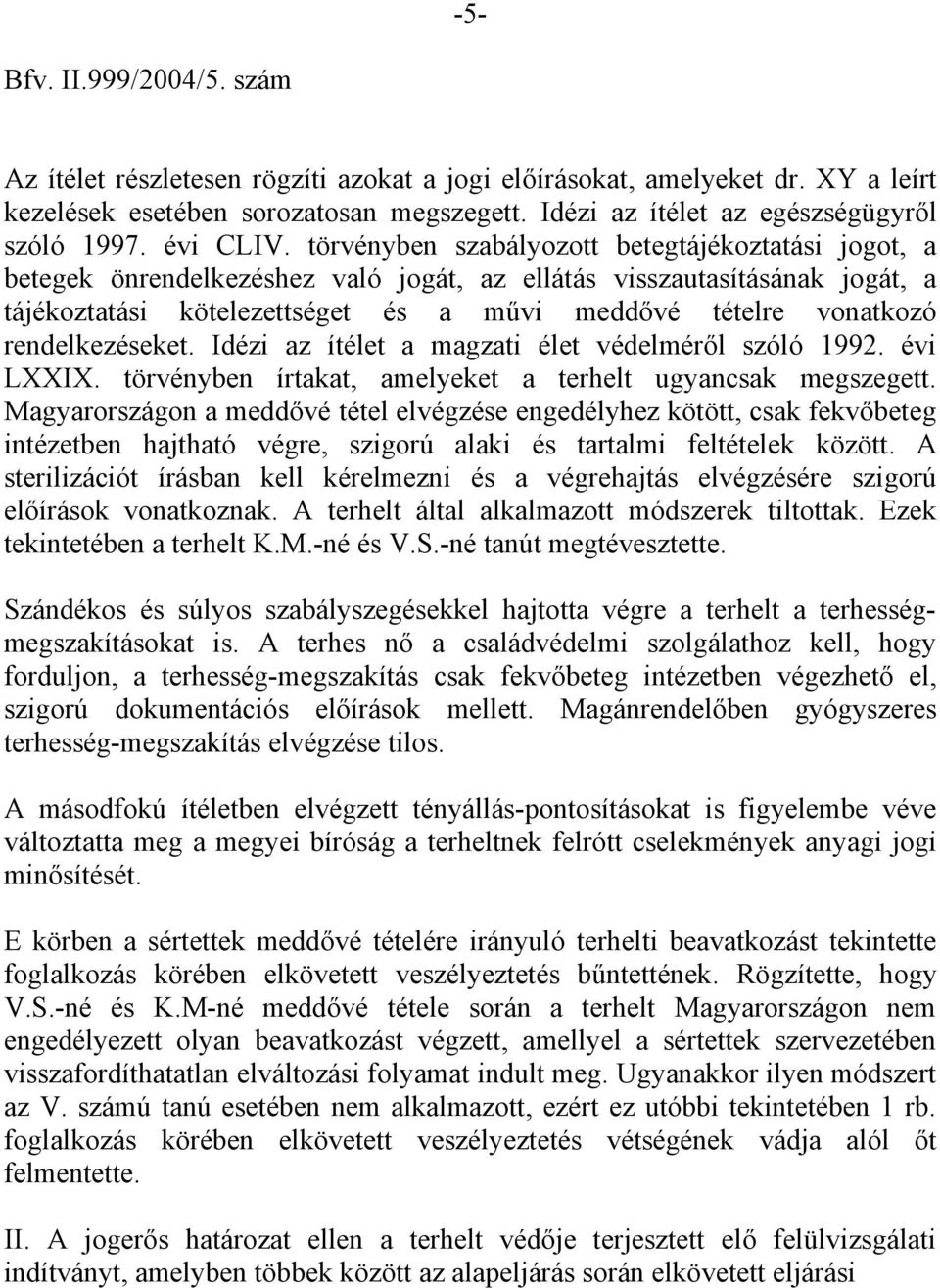 -5-

Bfv. II.999/2004/5. szám

Az ítélet részletesen rögzíti azokat a jogi előírásokat, amelyeket dr. XY a leírt kezelések esetében sorozatosan megszegett. Idézi az ítélet az egészségügyről szóló 1997. évi CLIV. törvényben szabályozott betegtájékoztatási jogot, a betegek önrendelkezéshez való jogát, az ellátás visszautasításának jogát, a tájékoztatási kötelezettséget és a művi meddővé tételre vonatkozó rendelkezéseket. Idézi az ítélet a magzati élet védelméről szóló 1992. évi LXXIX. törvényben írtakat, amelyeket a terhelt ugyancsak megszegett. Magyarországon a meddővé tétel elvégzése engedélyhez kötött, csak fekvőbeteg intézetben hajtható végre, szigorú alaki és tartalmi feltételek között. A sterilizációt írásban kell kérelmezni és a végrehajtás elvégzésére szigorú előírások vonatkoznak. A terhelt által alkalmazott módszerek tiltottak. Ezek tekintetében a terhelt K.M.-né és V.S.-né tanút megtévesztette.

Szándékos és súlyos szabályszegésekkel hajtotta végre a terhelt a terhesség-megszakításokat is. A terhes nő a családvédelmi szolgálathoz kell, hogy forduljon, a terhesség-megszakítás csak fekvőbeteg intézetben végezhető el, szigorú dokumentációs előírások mellett. Magánrendelőben gyógyszeres terhesség-megszakítás elvégzése tilos.

A másodfokú ítéletben elvégzett tényállás-pontosításokat is figyelembe véve változtatta meg a megyei bíróság a terheltnek felrótt cselekmények anyagi jogi minősítését.

E körben a sértettek meddővé tételére irányuló terhelti beavatkozást tekintette foglalkozás körében elkövetett veszélyeztetés bűntettének. Rögzítette, hogy V.S.-né és K.M-né meddővé tétele során a terhelt Magyarországon nem engedélyezett olyan beavatkozást végzett, amellyel a sértettek szervezetében visszafordíthatatlan elváltozási folyamat indult meg. Ugyanakkor ilyen módszert az V. számú tanú esetében nem alkalmazott, ezért ez utóbbi tekintetében 1 rb. foglalkozás körében elkövetett veszélyeztetés vétségének vádja alól őt felmentette.

II. A jogerős határozat ellen a terhelt védője terjesztett elő felülvizsgálati indítványt, amelyben többek között az alapeljárás során elkövetett eljárási